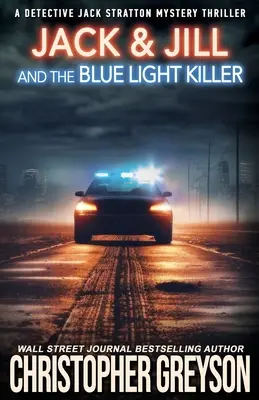 A DETECTIVE JACK STRATTON MYSTERY THRILLER

JACK & JILL

AND THE BLUE LIGHT KILLER

WALL STREET JOURNAL BESTSELLING AUTHOR

CHRISTOPHER GREYSON